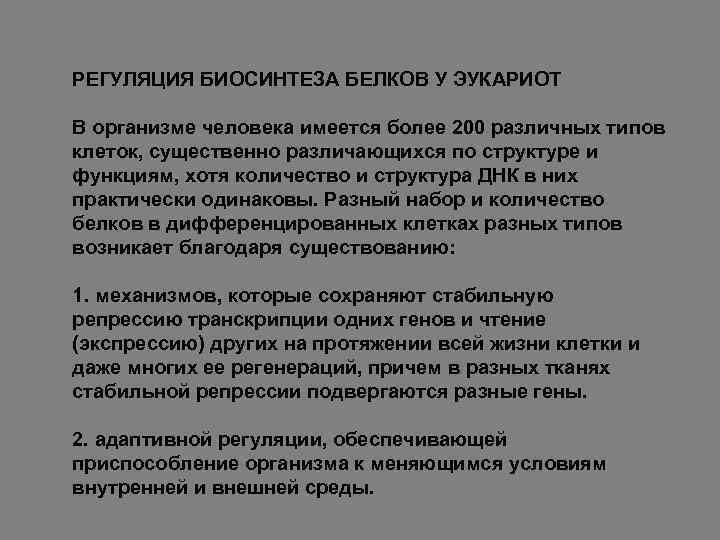 РЕГУЛЯЦИЯ БИОСИНТЕЗА БЕЛКОВ У ЭУКАРИОТ

В организме человека имеется более 200 различных типов клеток, существенно различающихся по структуре и функциям, хотя количество и структура ДНК в них практически одинаковы. Разный набор и количество белков в дифференцированных клетках разных типов возникает благодаря существованию:

1. механизмов, которые сохраняют стабильную репрессию транскрипции одних генов и чтение (экспрессию) других на протяжении всей жизни клетки и даже многих ее регенераций, причем в разных тканях стабильной репрессии подвергаются разные гены.

2. адаптивной регуляции, обеспечивающей приспособление организма к меняющимся условиям внутренней и внешней среды.